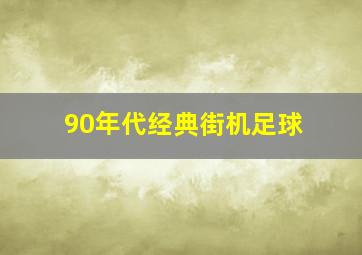 90年代经典街机足球